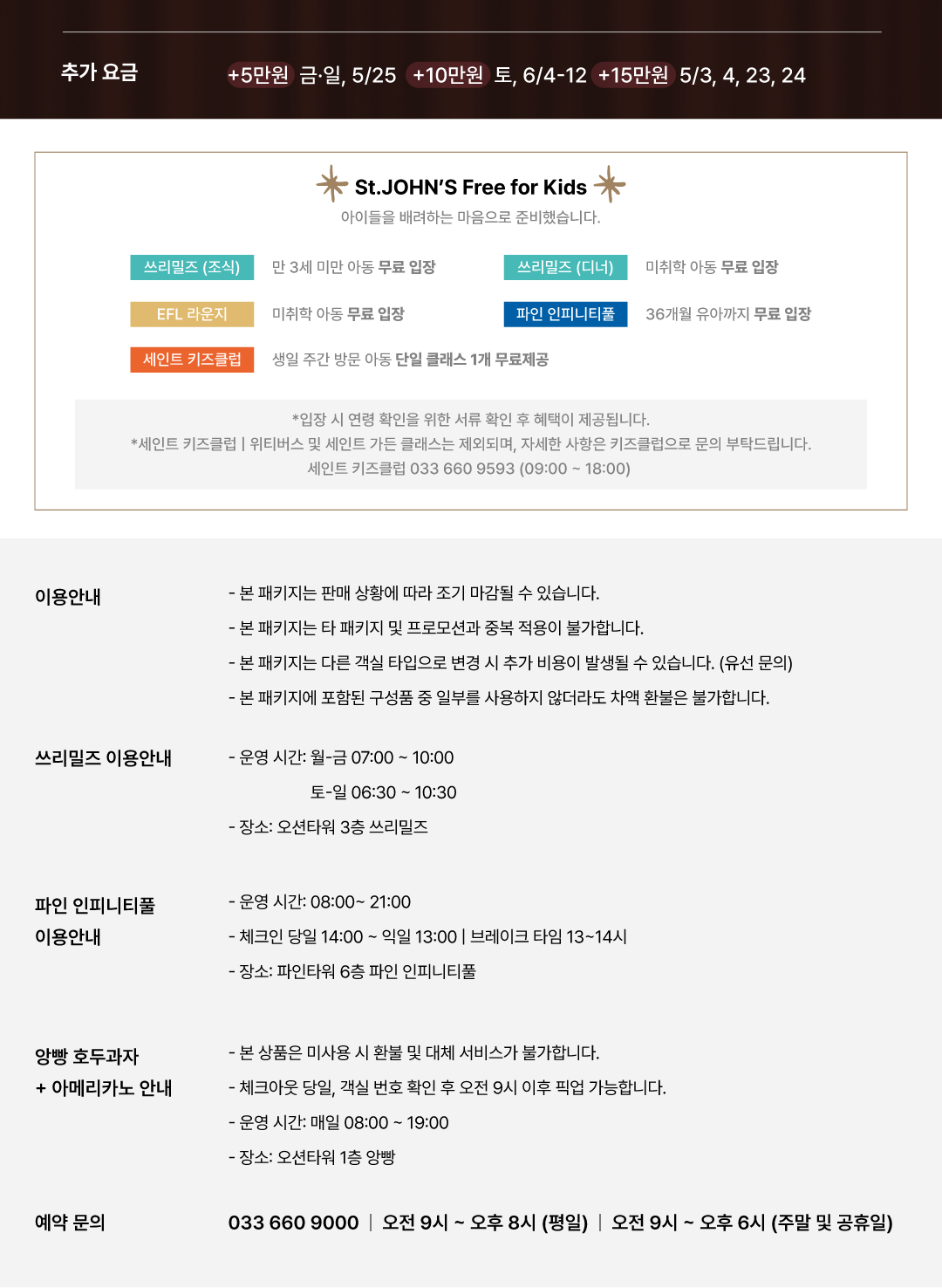 추가 요금

+5만원 금·일, 5/25 +10만원 토, 6/4-12 +15만원 5/3, 4, 23, 24

St.JOHN'S Free for Kids

아이들을 배려하는 마음으로 준비했습니다.

쓰리밀즈 (조식) 만 3세 미만 아동 무료 입장

쓰리밀즈 (디너) 미취학 아동 무료 입장

EFL 라운지 미취학 아동 무료 입장

파인 인피니티풀 36개월 유아까지 무료 입장

세인트 키즈클럽 생일 주간 방문 아동 단일 클래스 1개 무료제공

*입장 시 연령 확인을 위한 서류 확인 후 혜택이 제공됩니다.
*세인트 키즈클럽 | 위티버스 및 세인트 가든 클래스는 제외되며, 자세한 사항은 키즈클럽으로 문의 부탁드립니다.
세인트 키즈클럽 033 660 9593 (09:00 ~ 18:00)

이용안내

- 본 패키지는 판매 상황에 따라 조기 마감될 수 있습니다.
- 본 패키지는 타 패키지 및 프로모션과 중복 적용이 불가합니다.
- 본 패키지는 다른 객실 타입으로 변경 시 추가 비용이 발생될 수 있습니다. (유선 문의)
- 본 패키지에 포함된 구성품 중 일부를 사용하지 않더라도 차액 환불은 불가합니다.

쓰리밀즈 이용안내

- 운영 시간: 월-금 07:00 ~ 10:00
토-일 06:30 ~ 10:30
- 장소: 오션타워 3층 쓰리밀즈

파인 인피니티풀
이용안내

- 운영 시간: 08:00~ 21:00
- 체크인 당일 14:00 ~ 익일 13:00 | 브레이크 타임 13~14시
- 장소: 파인타워 6층 파인 인피니티풀

앙빵 호두과자
+ 아메리카노 안내

- 본 상품은 미사용 시 환불 및 대체 서비스가 불가합니다.
- 체크아웃 당일, 객실 번호 확인 후 오전 9시 이후 픽업 가능합니다.
- 운영 시간: 매일 08:00 ~ 19:00
- 장소: 오션타워 1층 앙빵

예약 문의

033 660 9000 | 오전 9시 ~ 오후 8시 (평일) | 오전 9시 ~ 오후 6시 (주말 및 공휴일)